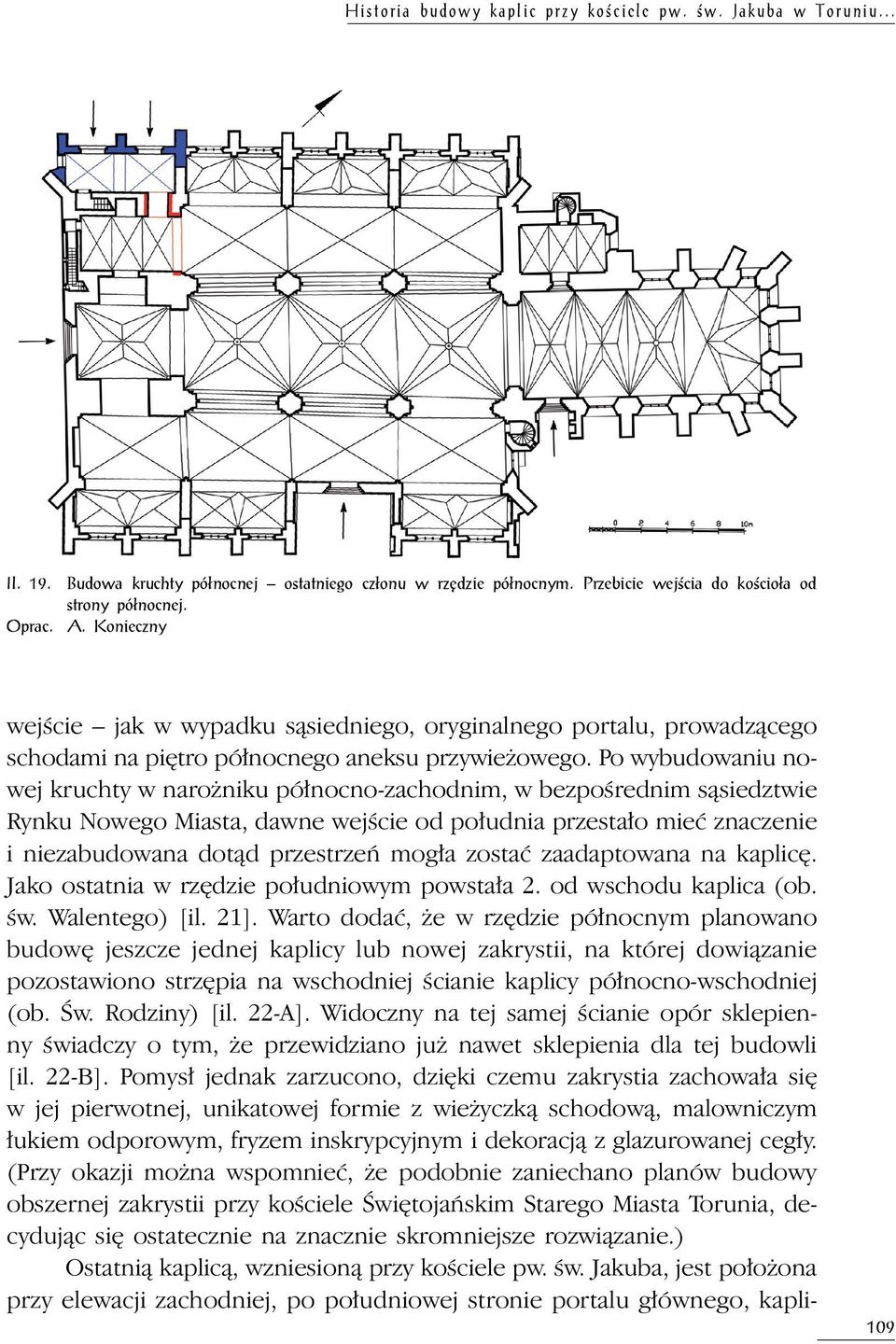 Historia budowy kaplic przy kościele pw. św. Jakuba w Toruniu...

0 2 4 6 8 10m

Il. 19. Budowa kruchty północnej – ostatniego członu w rzędzie północnym. Przebicie wejścia do kościoła od strony północnej.
Oprac. A. Konieczny

wejście – jak w wypadku sąsiedniego, oryginalnego portalu, prowadzącego schodami na piętro północnego aneksu przywieżowego. Po wybudowaniu nowej kruchty w narożniku północno-zachodnim, w bezpośrednim sąsiedztwie Rynku Nowego Miasta, dawne wejście od południa przestało mieć znaczenie i niezabudowana dotąd przestrzeń mogła zostać zaadaptowana na kaplicę. Jako ostatnia w rzędzie południowym powstała 2. od wschodu kaplica (ob. św. Walentego) [il. 21]. Warto dodać, że w rzędzie północnym planowano budowę jeszcze jednej kaplicy lub nowej zakrystii, na której dowiązanie pozostawiono strzępia na wschodniej ścianie kaplicy północno-wschodniej (ob. Św. Rodziny) [il. 22-A]. Widoczny na tej samej ścianie opór sklepienny świadczy o tym, że przewidziano już nawet sklepienia dla tej budowli [il. 22-B]. Pomysł jednak zarzucono, dzięki czemu zakrystia zachowała się w jej pierwotnej, unikatowej formie z wieżyczką schodową, malowniczym łukiem odporowym, fryzem inskrypcyjnym i dekoracją z glazurowanej cegły. (Przy okazji można wspomnieć, że podobnie zaniechano planów budowy obszernej zakrystii przy kościele Świętojańskim Starego Miasta Torunia, decydując się ostatecznie na znacznie skromniejsze rozwiązanie.)

Ostatnią kaplicą, wzniesioną przy kościele pw. św. Jakuba, jest położona przy elewacji zachodniej, po południowej stronie portalu głównego, kapli-

109